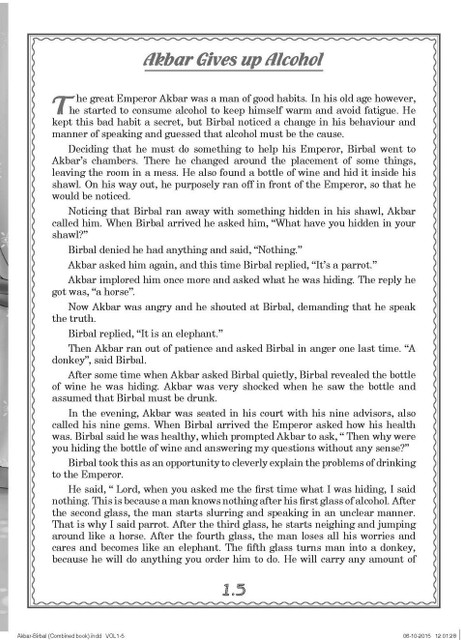 Akbar Gives up Alcohol

The great Emperor Akbar was a man of good habits. In his old age however, he started to consume alcohol to keep himself warm and avoid fatigue. He kept this bad habit a secret, but Birbal noticed a change in his behaviour and manner of speaking and guessed that alcohol must be the cause.

Deciding that he must do something to help his Emperor, Birbal went to Akbar's chambers. There he changed around the placement of some things, leaving the room in a mess. He also found a bottle of wine and hid it inside his shawl. On his way out, he purposely ran off in front of the Emperor, so that he would be noticed.

Noticing that Birbal ran away with something hidden in his shawl, Akbar called him. When Birbal arrived he asked him, "What have you hidden in your shawl?"

Birbal denied he had anything and said, "Nothing."

Akbar asked him again, and this time Birbal replied, "It's a parrot."

Akbar implored him once more and asked what he was hiding. The reply he got was, "a horse".

Now Akbar was angry and he shouted at Birbal, demanding that he speak the truth.

Birbal replied, "It is an elephant."

Then Akbar ran out of patience and asked Birbal in anger one last time. "A donkey", said Birbal.

After some time when Akbar asked Birbal quietly, Birbal revealed the bottle of wine he was hiding. Akbar was very shocked when he saw the bottle and assumed that Birbal must be drunk.

In the evening, Akbar was seated in his court with his nine advisors, also called his nine gems. When Birbal arrived the Emperor asked how his health was. Birbal said he was healthy, which prompted Akbar to ask, " Then why were you hiding the bottle of wine and answering my questions without any sense?"

Birbal took this as an opportunity to cleverly explain the problems of drinking to the Emperor.

He said, " Lord, when you asked me the first time what I was hiding, I said nothing. This is because a man knows nothing after his first glass of alcohol. After the second glass, the man starts slurring and speaking in an unclear manner. That is why I said parrot. After the third glass, he starts neighing and jumping around like a horse. After the fourth glass, the man loses all his worries and cares and becomes like an elephant. The fifth glass turns man into a donkey, because he will do anything you order him to do. He will carry any amount of

15

Akbar-Birbal (Combined book).indd VOL1-5 06-10-2015 12:01:28